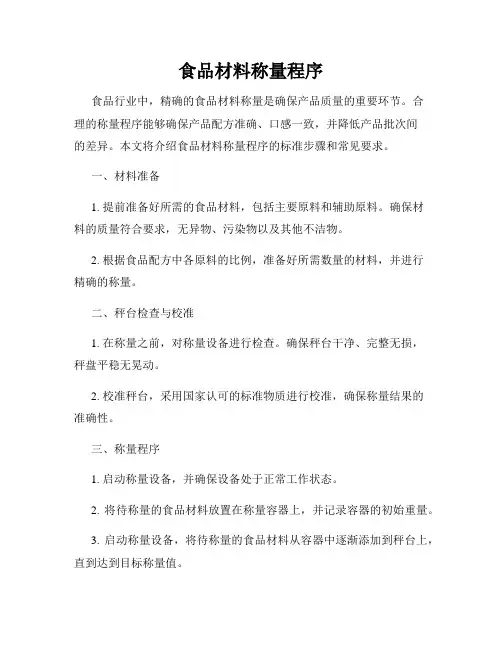 食品材料称量程序

食品行业中，精确的食品材料称量是确保产品质量的重要环节。合理的称量程序能够确保产品配方准确、口感一致，并降低产品批次间的差异。本文将介绍食品材料称量程序的标准步骤和常见要求。

一、材料准备

1. 提前准备好所需的食品材料，包括主要原料和辅助原料。确保材料的质量符合要求，无异物、污染物以及其他不洁物。

2. 根据食品配方中各原料的比例，准备好所需数量的材料，并进行精确的称量。

二、秤台检查与校准

1. 在称量之前，对称量设备进行检查。确保秤台干净、完整无损，秤盘平稳无晃动。

2. 校准秤台，采用国家认可的标准物质进行校准，确保称量结果的准确性。

三、称量程序

1. 启动称量设备，并确保设备处于正常工作状态。

2. 将待称量的食品材料放置在称量容器上，并记录容器的初始重量。

3. 启动称量设备，将待称量的食品材料从容器中逐渐添加到秤台上，直到达到目标称量值。